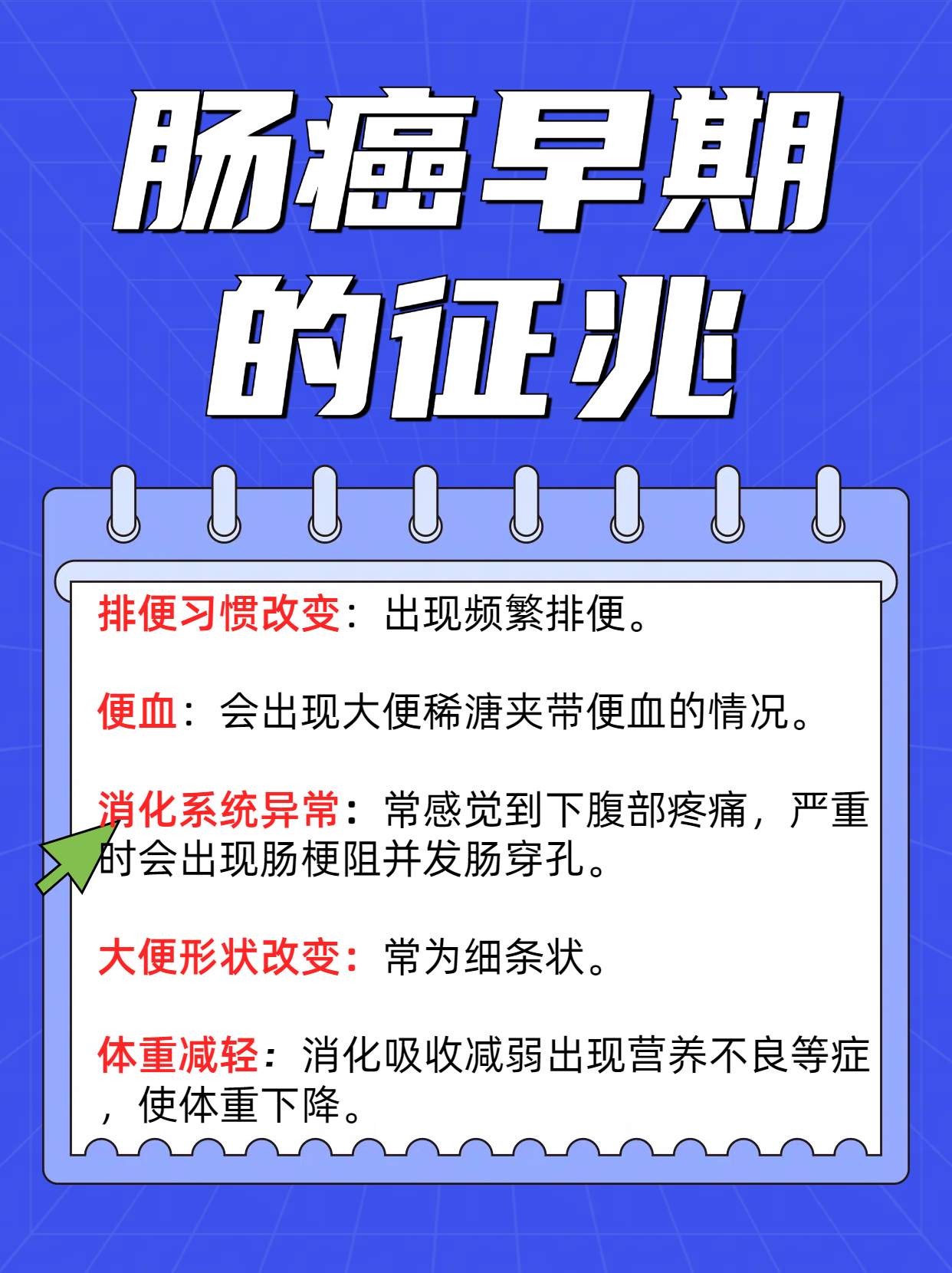 肠癌早期的征兆

排便习惯改变：出现频繁排便。

便血：会出现大便稀溏夹带便血的情况。

消化系统异常：常感觉到下腹部疼痛，严重时会出现肠梗阻并发肠穿孔。

大便形状改变：常为细条状。

体重减轻：消化吸收减弱出现营养不良等症，使体重下降。